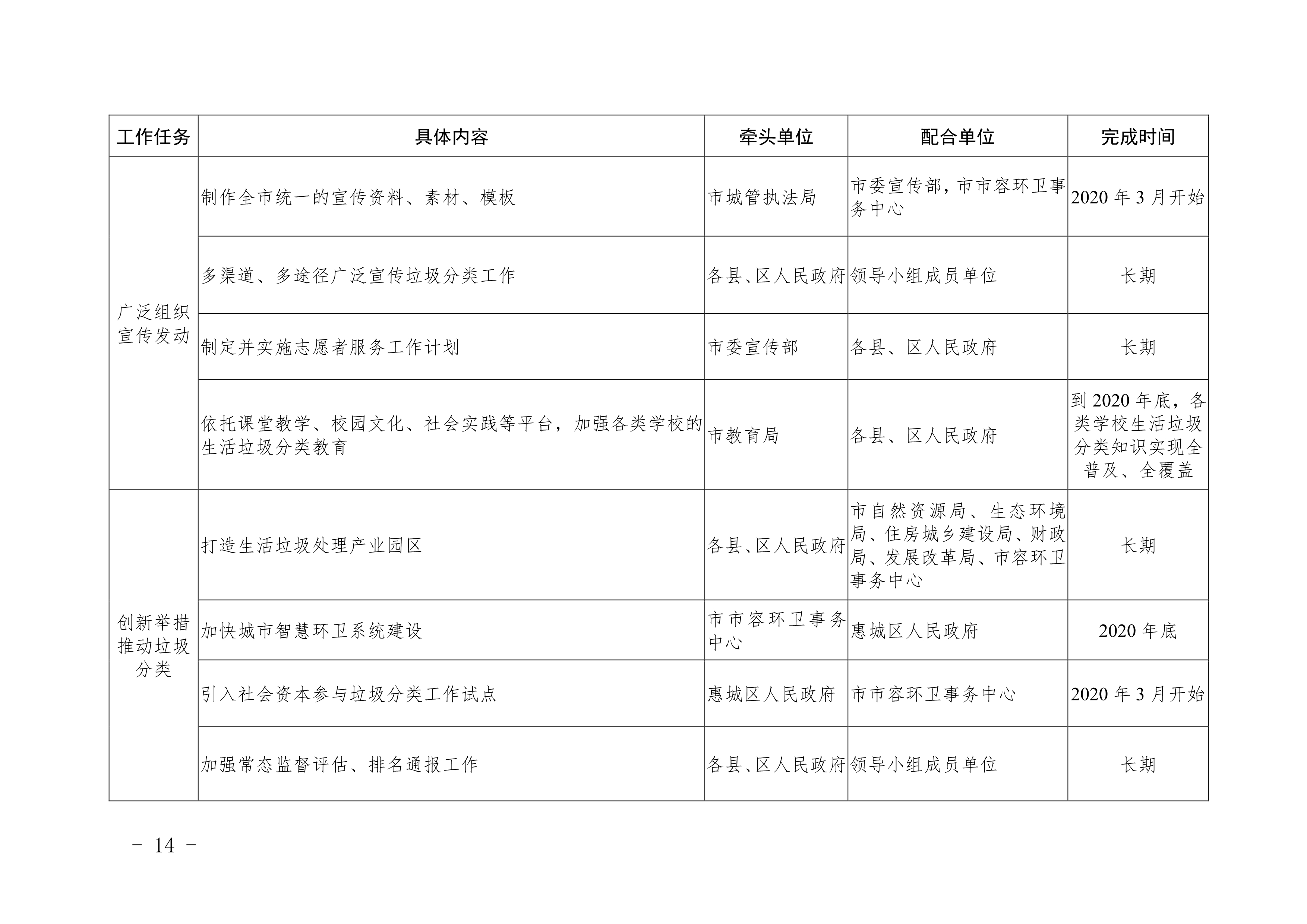 | 工作任务 | 具体内容 | 牵头单位 | 配合单位 | 完成时间 |
|---|---|---|---|---|
| 广泛组织宣传发动 | 制作全市统一的宣传资料、素材、模板 | 市城管执法局 | 市委宣传部，市市容环卫事务中心 | 2020 年 3 月开始 |
| | 多渠道、多途径广泛宣传垃圾分类工作 | 各县、区人民政府 | 领导小组成员单位 | 长期 |
| | 制定并实施志愿者服务工作计划 | 市委宣传部 | 各县、区人民政府 | 长期 |
| | 依托课堂教学、校园文化、社会实践等平台，加强各类学校的生活垃圾分类教育 | 市教育局 | 各县、区人民政府 | 到 2020 年底，各类学校生活垃圾分类知识实现全普及、全覆盖 |
| 创新举措推动垃圾分类 | 打造生活垃圾处理产业园区 | 各县、区人民政府 | 市自然资源局、生态环境局、住房城乡建设局、财政局、发展改革局、市容环卫事务中心 | 长期 |
| | 加快城市智慧环卫系统建设 | 市市容环卫事务中心 | 惠城区人民政府 | 2020 年底 |
| | 引入社会资本参与垃圾分类工作试点 | 惠城区人民政府 | 市市容环卫事务中心 | 2020 年 3 月开始 |
| | 加强常态监督评估、排名通报工作 | 各县、区人民政府 | 领导小组成员单位 | 长期 |

－ 14 －